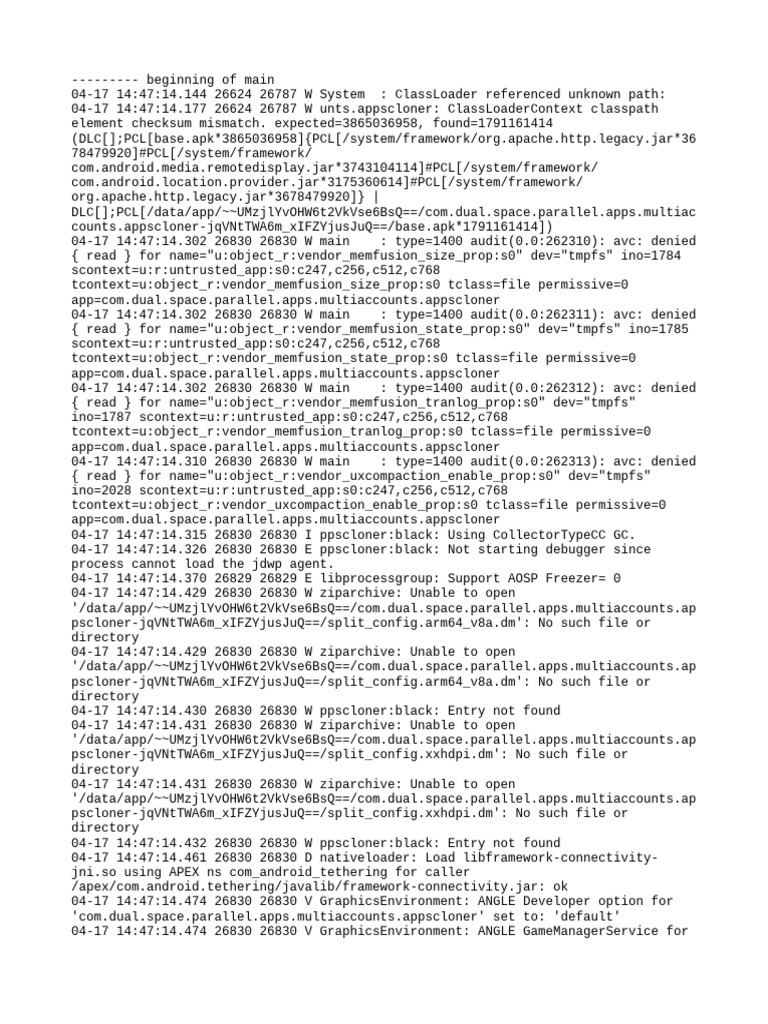 --------- beginning of main
04-17 14:47:14.144 26624 26787 W System  : ClassLoader referenced unknown path:
04-17 14:47:14.177 26624 26787 W unts.appscloner: ClassLoaderContext classpath element checksum mismatch. expected=3865036958, found=1791161414 (DLC[];PCL[base.apk*3865036958]{PCL[/system/framework/org.apache.http.legacy.jar*3678479920]#PCL[/system/framework/com.android.media.remotedisplay.jar*3743104114]#PCL[/system/framework/com.android.location.provider.jar*3175360614]#PCL[/system/framework/org.apache.http.legacy.jar*3678479920]} | DLC[];PCL[/data/app/~~UMzjlYvOHW6t2VkVse6BsQ==/com.dual.space.parallel.apps.multiaccounts.appscloner-jqVNtTWA6m_xIFZYjusJuQ==/base.apk*1791161414])
04-17 14:47:14.302 26830 26830 W main    : type=1400 audit(0.0:262310): avc: denied { read } for name="u:object_r:vendor_memfusion_size_prop:s0" dev="tmpfs" ino=1784 scontext=u:r:untrusted_app:s0:c247,c256,c512,c768 tcontext=u:object_r:vendor_memfusion_size_prop:s0 tclass=file permissive=0 app=com.dual.space.parallel.apps.multiaccounts.appscloner
04-17 14:47:14.302 26830 26830 W main    : type=1400 audit(0.0:262311): avc: denied { read } for name="u:object_r:vendor_memfusion_state_prop:s0" dev="tmpfs" ino=1785 scontext=u:r:untrusted_app:s0:c247,c256,c512,c768 tcontext=u:object_r:vendor_memfusion_state_prop:s0 tclass=file permissive=0 app=com.dual.space.parallel.apps.multiaccounts.appscloner
04-17 14:47:14.302 26830 26830 W main    : type=1400 audit(0.0:262312): avc: denied { read } for name="u:object_r:vendor_memfusion_tranlog_prop:s0" dev="tmpfs" ino=1787 scontext=u:r:untrusted_app:s0:c247,c256,c512,c768 tcontext=u:object_r:vendor_memfusion_tranlog_prop:s0 tclass=file permissive=0 app=com.dual.space.parallel.apps.multiaccounts.appscloner
04-17 14:47:14.310 26830 26830 W main    : type=1400 audit(0.0:262313): avc: denied { read } for name="u:object_r:vendor_uxcompaction_enable_prop:s0" dev="tmpfs" ino=2028 scontext=u:r:untrusted_app:s0:c247,c256,c512,c768 tcontext=u:object_r:vendor_uxcompaction_enable_prop:s0 tclass=file permissive=0 app=com.dual.space.parallel.apps.multiaccounts.appscloner
04-17 14:47:14.315 26830 26830 I ppscloner:black: Using CollectorTypeCC GC.
04-17 14:47:14.326 26830 26830 E ppscloner:black: Not starting debugger since process cannot load the jdwp agent.
04-17 14:47:14.370 26829 26829 E libprocessgroup: Support AOSP Freezer= 0
04-17 14:47:14.429 26830 26830 W ziparchive: Unable to open '/data/app/~~UMzjlYvOHW6t2VkVse6BsQ==/com.dual.space.parallel.apps.multiaccounts.appscloner-jqVNtTWA6m_xIFZYjusJuQ==/split_config.arm64_v8a.dm': No such file or directory
04-17 14:47:14.429 26830 26830 W ziparchive: Unable to open '/data/app/~~UMzjlYvOHW6t2VkVse6BsQ==/com.dual.space.parallel.apps.multiaccounts.appscloner-jqVNtTWA6m_xIFZYjusJuQ==/split_config.arm64_v8a.dm': No such file or directory
04-17 14:47:14.430 26830 26830 W ppscloner:black: Entry not found
04-17 14:47:14.431 26830 26830 W ziparchive: Unable to open '/data/app/~~UMzjlYvOHW6t2VkVse6BsQ==/com.dual.space.parallel.apps.multiaccounts.appscloner-jqVNtTWA6m_xIFZYjusJuQ==/split_config.xxhdpi.dm': No such file or directory
04-17 14:47:14.431 26830 26830 W ziparchive: Unable to open '/data/app/~~UMzjlYvOHW6t2VkVse6BsQ==/com.dual.space.parallel.apps.multiaccounts.appscloner-jqVNtTWA6m_xIFZYjusJuQ==/split_config.xxhdpi.dm': No such file or directory
04-17 14:47:14.432 26830 26830 W ppscloner:black: Entry not found
04-17 14:47:14.461 26830 26830 D nativeloader: Load libframework-connectivity-jni.so using APEX ns com_android_tethering for caller /apex/com.android.tethering/javalib/framework-connectivity.jar: ok
04-17 14:47:14.474 26830 26830 V GraphicsEnvironment: ANGLE Developer option for 'com.dual.space.parallel.apps.multiaccounts.appscloner' set to: 'default'
04-17 14:47:14.474 26830 26830 V GraphicsEnvironment: ANGLE GameManagerService for